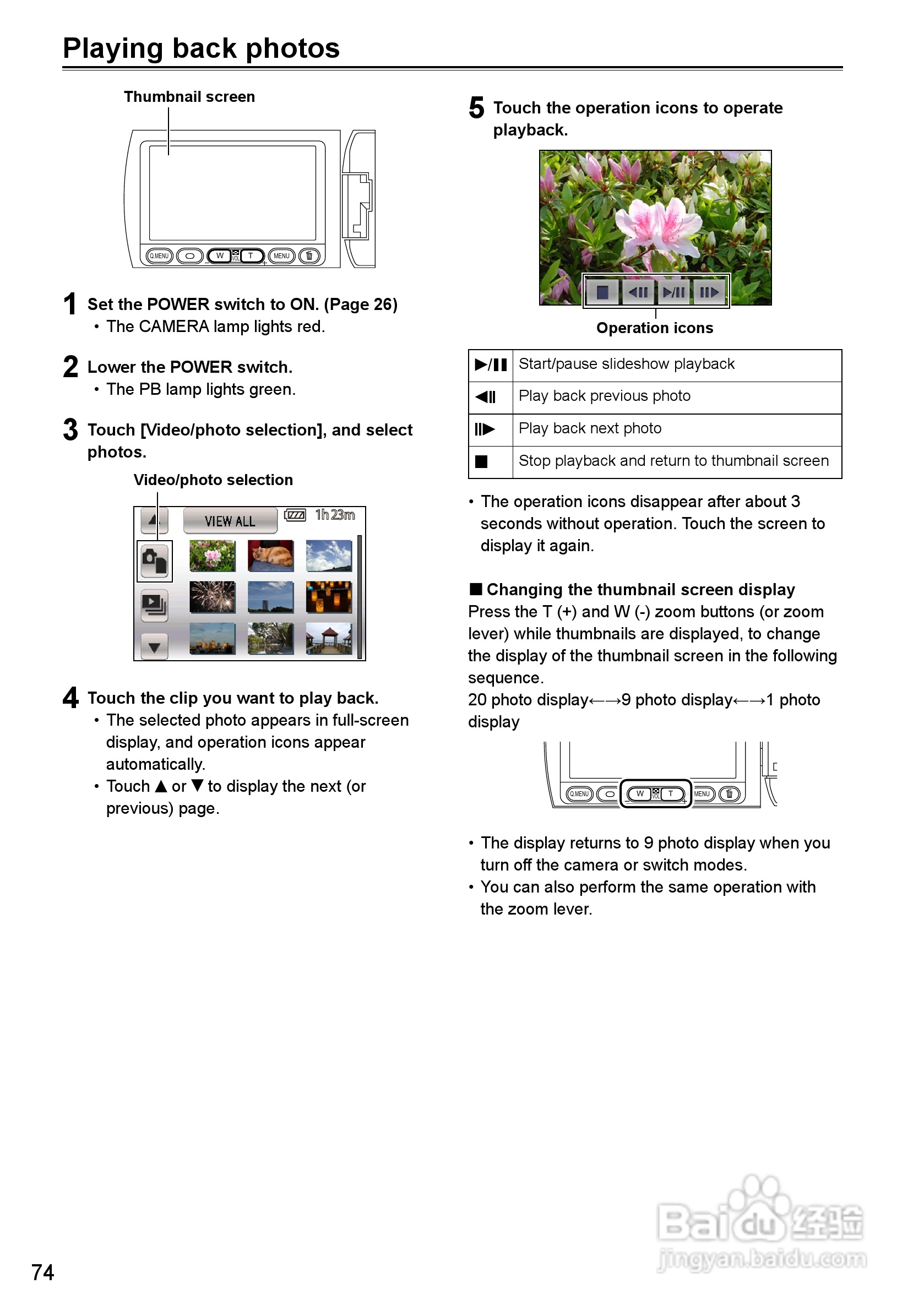 Playing back photos

Thumbnail screen

Q.MENU W VOL T MENU

1 Set the POWER switch to ON. (Page 26)
• The CAMERA lamp lights red.

2 Lower the POWER switch.
• The PB lamp lights green.

3 Touch [Video/photo selection], and select photos.

Video/photo selection

VIEW ALL 1h23m

4 Touch the clip you want to play back.
• The selected photo appears in full-screen display, and operation icons appear automatically.
• Touch ▲ or ▼ to display the next (or previous) page.

5 Touch the operation icons to operate playback.

Operation icons

| ▶/❚❚ | Start/pause slideshow playback |
|---|---|
| ◀❚❚ | Play back previous photo |
| ❚❚▶ | Play back next photo |
| ■ | Stop playback and return to thumbnail screen |

• The operation icons disappear after about 3 seconds without operation. Touch the screen to display it again.

■ Changing the thumbnail screen display
Press the T (+) and W (-) zoom buttons (or zoom lever) while thumbnails are displayed, to change the display of the thumbnail screen in the following sequence.
20 photo display←→9 photo display←→1 photo display

Q.MENU W VOL T MENU

• The display returns to 9 photo display when you turn off the camera or switch modes.
• You can also perform the same operation with the zoom lever.

74

Baidu经验
jingyan.baidu.com